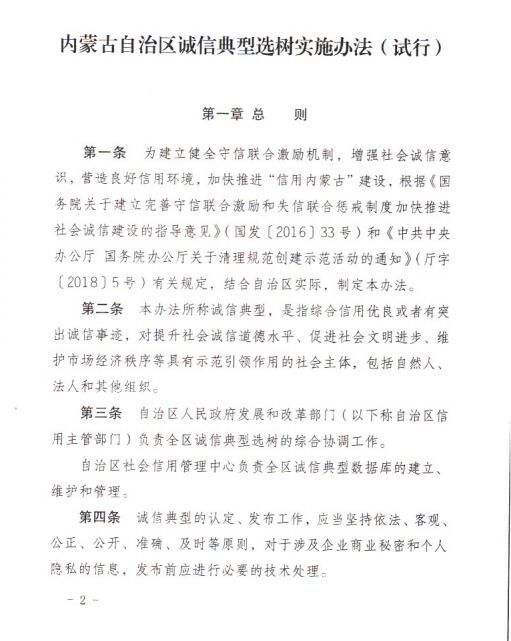 内蒙古自治区诚信典型选树实施办法（试行）

第一章 总　　则

第一条　为建立健全守信联合激励机制，增强社会诚信意识，营造良好信用环境，加快推进“信用内蒙古”建设，根据《国务院关于建立完善守信联合激励和失信联合惩戒制度加快推进社会诚信建设的指导意见》（国发〔2016〕33号）和《中共中央办公厅 国务院办公厅关于清理规范创建示范活动的通知》（厅字〔2018〕5号）有关规定，结合自治区实际，制定本办法。

第二条　本办法所称诚信典型，是指综合信用优良或者有突出诚信事迹，对提升社会诚信道德水平、促进社会文明进步、维护市场经济秩序等具有示范引领作用的社会主体，包括自然人、法人和其他组织。

第三条　自治区人民政府发展和改革部门（以下称自治区信用主管部门）负责全区诚信典型选树的综合协调工作。

自治区社会信用管理中心负责全区诚信典型数据库的建立、维护和管理。

第四条　诚信典型的认定、发布工作，应当坚持依法、客观、公正、公开、准确、及时等原则，对于涉及企业商业秘密和个人隐私的信息，发布前应进行必要的技术处理。

－2－